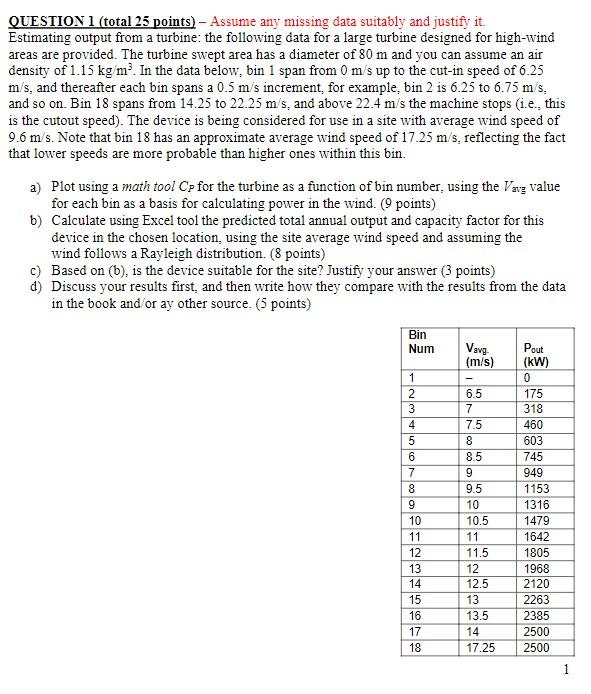 QUESTION 1 (total 25 points) – Assume any missing data suitably and justify it.
Estimating output from a turbine: the following data for a large turbine designed for high-wind areas are provided. The turbine swept area has a diameter of 80 m and you can assume an air density of 1.15 kg/m$^3$. In the data below, bin 1 span from 0 m/s up to the cut-in speed of 6.25 m/s, and thereafter each bin spans a 0.5 m/s increment, for example, bin 2 is 6.25 to 6.75 m/s, and so on. Bin 18 spans from 14.25 to 22.25 m/s, and above 22.4 m/s the machine stops (i.e., this is the cutout speed). The device is being considered for use in a site with average wind speed of 9.6 m/s. Note that bin 18 has an approximate average wind speed of 17.25 m/s, reflecting the fact that lower speeds are more probable than higher ones within this bin.

a) Plot using a math tool $C_P$ for the turbine as a function of bin number, using the $V_{avg}$ value for each bin as a basis for calculating power in the wind. (9 points)
b) Calculate using Excel tool the predicted total annual output and capacity factor for this device in the chosen location, using the site average wind speed and assuming the wind follows a Rayleigh distribution. (8 points)
c) Based on (b), is the device suitable for the site? Justify your answer (3 points)
d) Discuss your results first, and then write how they compare with the results from the data in the book and/or ay other source. (5 points)

| Bin Num | $V_{avg.}$ (m/s) | $P_{out}$ (kW) |
|---|---|---|
| 1 | – | 0 |
| 2 | 6.5 | 175 |
| 3 | 7 | 318 |
| 4 | 7.5 | 460 |
| 5 | 8 | 603 |
| 6 | 8.5 | 745 |
| 7 | 9 | 949 |
| 8 | 9.5 | 1153 |
| 9 | 10 | 1316 |
| 10 | 10.5 | 1479 |
| 11 | 11 | 1642 |
| 12 | 11.5 | 1805 |
| 13 | 12 | 1968 |
| 14 | 12.5 | 2120 |
| 15 | 13 | 2263 |
| 16 | 13.5 | 2385 |
| 17 | 14 | 2500 |
| 18 | 17.25 | 2500 |

1